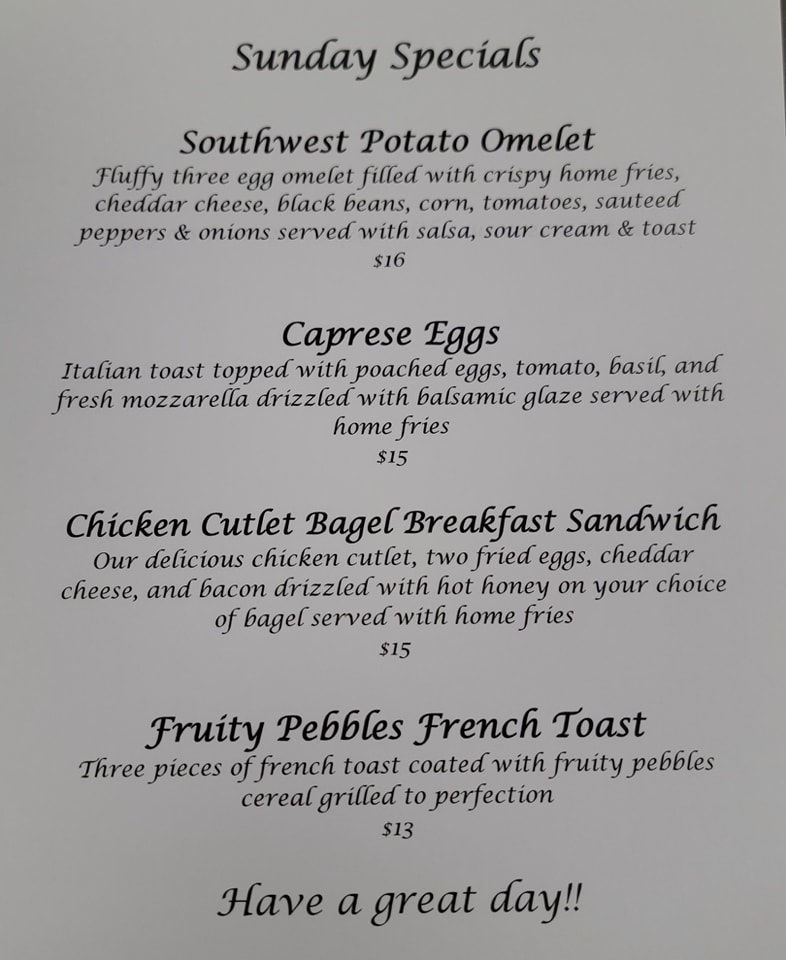 Sunday Specials

Southwest Potato Omelet

Fluffy three egg omelet filled with crispy home fries, cheddar cheese, black beans, corn, tomatoes, sauteed peppers & onions served with salsa, sour cream & toast

$16

Caprese Eggs

Italian toast topped with poached eggs, tomato, basil, and fresh mozzarella drizzled with balsamic glaze served with home fries

$15

Chicken Cutlet Bagel Breakfast Sandwich

Our delicious chicken cutlet, two fried eggs, cheddar cheese, and bacon drizzled with hot honey on your choice of bagel served with home fries

$15

Fruity Pebbles French Toast

Three pieces of french toast coated with fruity pebbles cereal grilled to perfection

$13

Have a great day!!